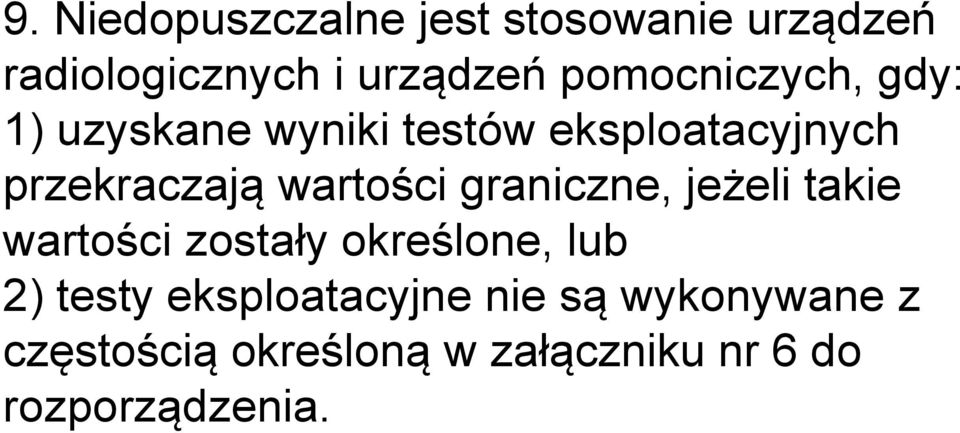 9. Niedopuszczalne jest stosowanie urządzeń radiologicznych i urządzeń pomocniczych, gdy:
1) uzyskane wyniki testów eksploatacyjnych przekraczają wartości graniczne, jeżeli takie wartości zostały określone, lub
2) testy eksploatacyjne nie są wykonywane z częstością określoną w załączniku nr 6 do rozporządzenia.